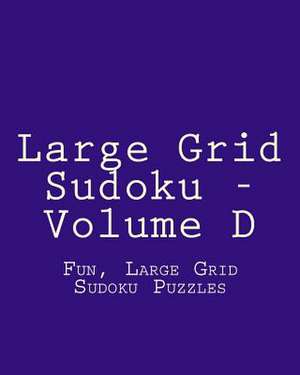 Large Grid Sudoku - Volume D

Fun, Large Grid Sudoku Puzzles